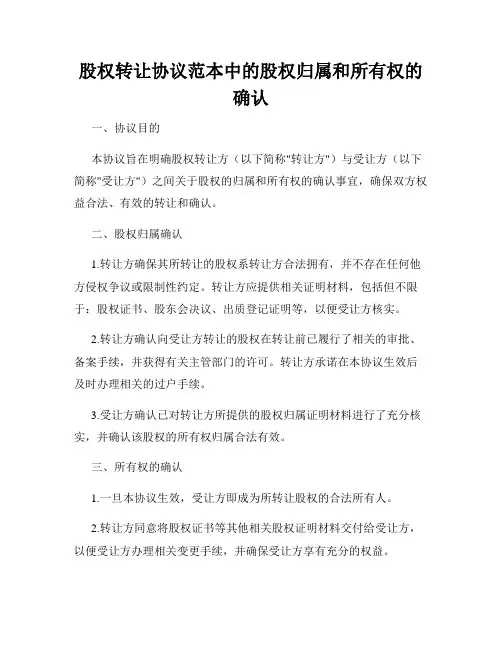 股权转让协议范本中的股权归属和所有权的确认

一、协议目的

本协议旨在明确股权转让方（以下简称"转让方"）与受让方（以下简称"受让方"）之间关于股权的归属和所有权的确认事宜，确保双方权益合法、有效的转让和确认。

二、股权归属确认

1.转让方确保其所转让的股权系转让方合法拥有，并不存在任何他方侵权争议或限制性约定。转让方应提供相关证明材料，包括但不限于：股权证书、股东会决议、出质登记证明等，以便受让方核实。

2.转让方确认向受让方转让的股权在转让前已履行了相关的审批、备案手续，并获得有关主管部门的许可。转让方承诺在本协议生效后及时办理相关的过户手续。

3.受让方确认已对转让方所提供的股权归属证明材料进行了充分核实，并确认该股权的所有权归属合法有效。

三、所有权的确认

1.一旦本协议生效，受让方即成为所转让股权的合法所有人。

2.转让方同意将股权证书等其他相关股权证明材料交付给受让方，以便受让方办理相关变更手续，并确保受让方享有充分的权益。